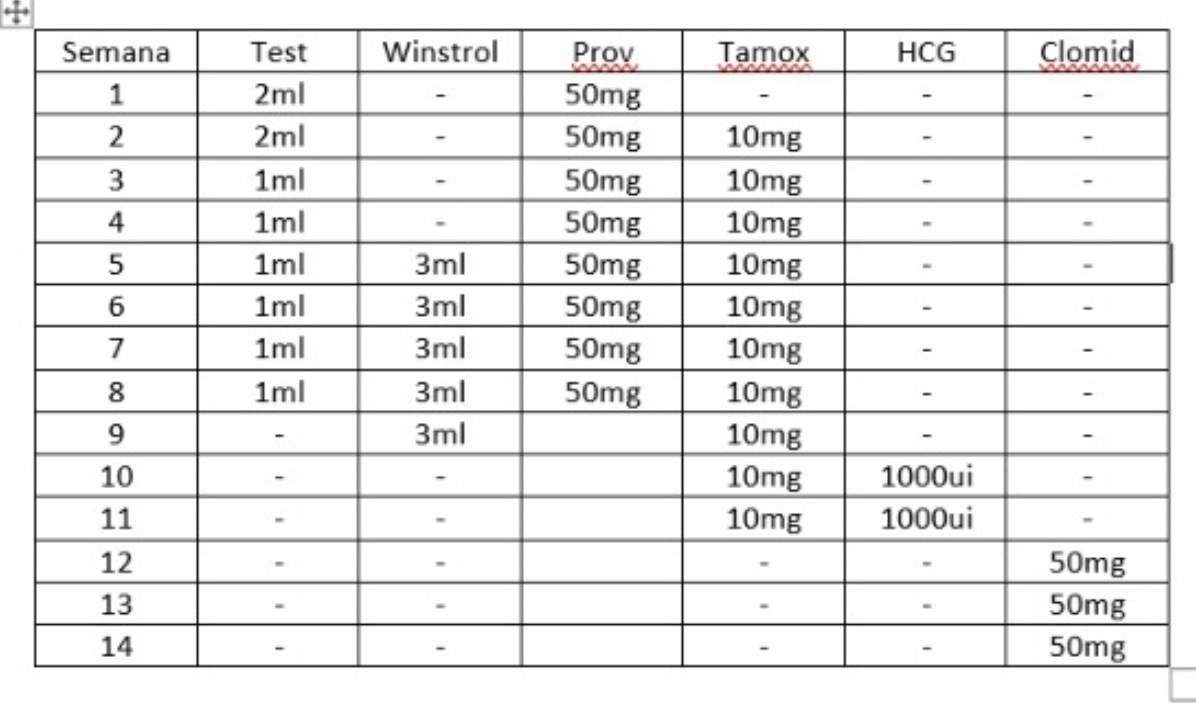 | Semana | Test | Winstrol | Prov | Tamox | HCG | Clomid |
|---|---|---|---|---|---|---|
| 1 | 2ml | - | 50mg | - | - | - |
| 2 | 2ml | - | 50mg | 10mg | - | - |
| 3 | 1ml | - | 50mg | 10mg | - | - |
| 4 | 1ml | - | 50mg | 10mg | - | - |
| 5 | 1ml | 3ml | 50mg | 10mg | - | - |
| 6 | 1ml | 3ml | 50mg | 10mg | - | - |
| 7 | 1ml | 3ml | 50mg | 10mg | - | - |
| 8 | 1ml | 3ml | 50mg | 10mg | - | - |
| 9 | - | 3ml | | 10mg | - | - |
| 10 | - | - | | 10mg | 1000ui | - |
| 11 | - | - | | 10mg | 1000ui | - |
| 12 | - | - | | - | - | 50mg |
| 13 | - | - | | - | - | 50mg |
| 14 | - | - | | - | - | 50mg |